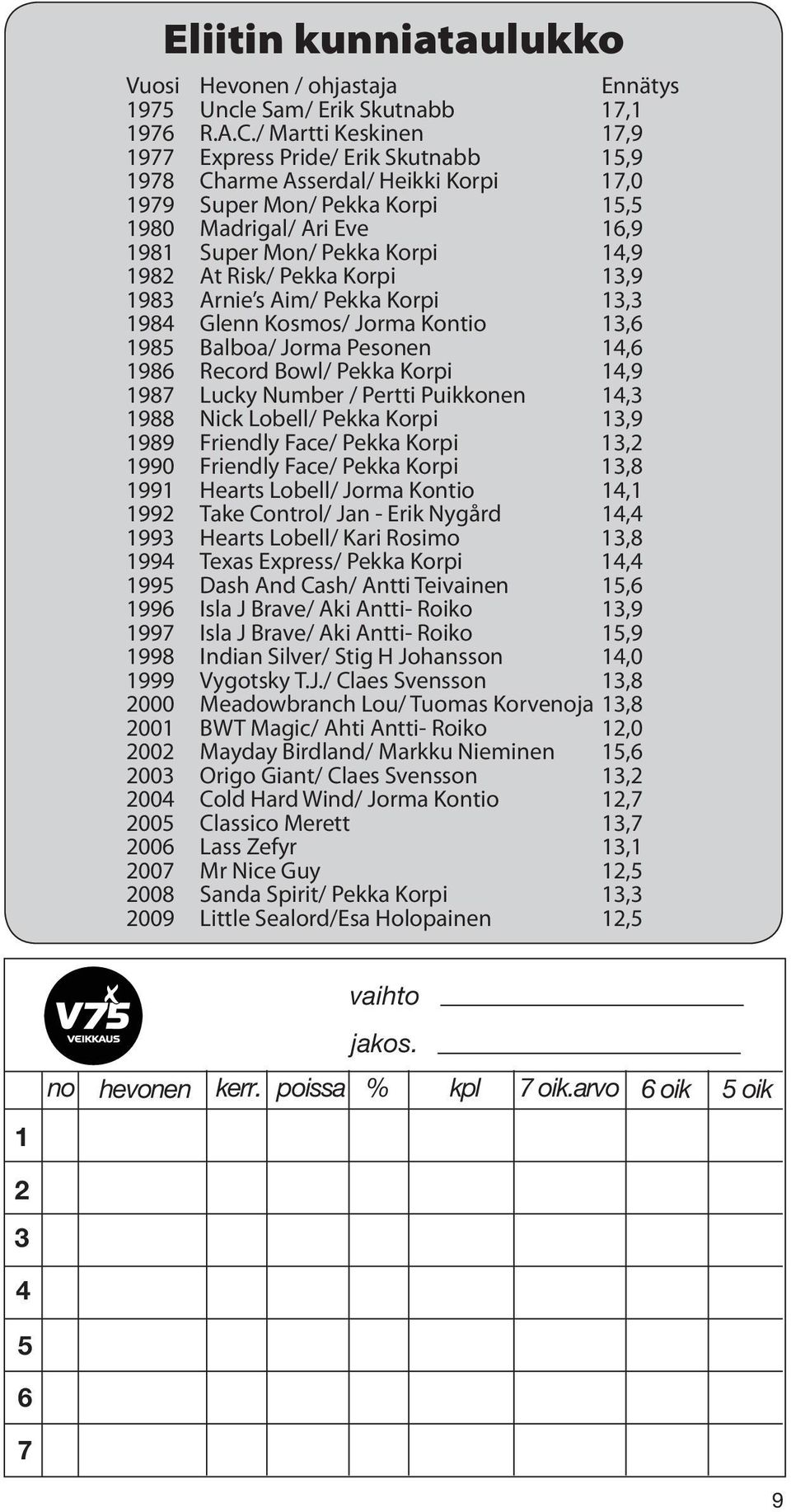 Eliitin kunniataulukko

| Vuosi | Hevonen / ohjastaja | Ennätys |
|---|---|---|
| 1975 | Uncle Sam/ Erik Skutnabb | 17,1 |
| 1976 | R.A.C./ Martti Keskinen | 17,9 |
| 1977 | Express Pride/ Erik Skutnabb | 15,9 |
| 1978 | Charme Asserdal/ Heikki Korpi | 17,0 |
| 1979 | Super Mon/ Pekka Korpi | 15,5 |
| 1980 | Madrigal/ Ari Eve | 16,9 |
| 1981 | Super Mon/ Pekka Korpi | 14,9 |
| 1982 | At Risk/ Pekka Korpi | 13,9 |
| 1983 | Arnie's Aim/ Pekka Korpi | 13,3 |
| 1984 | Glenn Kosmos/ Jorma Kontio | 13,6 |
| 1985 | Balboa/ Jorma Pesonen | 14,6 |
| 1986 | Record Bowl/ Pekka Korpi | 14,9 |
| 1987 | Lucky Number / Pertti Puikkonen | 14,3 |
| 1988 | Nick Lobell/ Pekka Korpi | 13,9 |
| 1989 | Friendly Face/ Pekka Korpi | 13,2 |
| 1990 | Friendly Face/ Pekka Korpi | 13,8 |
| 1991 | Hearts Lobell/ Jorma Kontio | 14,1 |
| 1992 | Take Control/ Jan - Erik Nygård | 14,4 |
| 1993 | Hearts Lobell/ Kari Rosimo | 13,8 |
| 1994 | Texas Express/ Pekka Korpi | 14,4 |
| 1995 | Dash And Cash/ Antti Teivainen | 15,6 |
| 1996 | Isla J Brave/ Aki Antti- Roiko | 13,9 |
| 1997 | Isla J Brave/ Aki Antti- Roiko | 15,9 |
| 1998 | Indian Silver/ Stig H Johansson | 14,0 |
| 1999 | Vygotsky T.J./ Claes Svensson | 13,8 |
| 2000 | Meadowbranch Lou/ Tuomas Korvenoja | 13,8 |
| 2001 | BWT Magic/ Ahti Antti- Roiko | 12,0 |
| 2002 | Mayday Birdland/ Markku Nieminen | 15,6 |
| 2003 | Origo Giant/ Claes Svensson | 13,2 |
| 2004 | Cold Hard Wind/ Jorma Kontio | 12,7 |
| 2005 | Classico Merett | 13,7 |
| 2006 | Lass Zefyr | 13,1 |
| 2007 | Mr Nice Guy | 12,5 |
| 2008 | Sanda Spirit/ Pekka Korpi | 13,3 |
| 2009 | Little Sealord/Esa Holopainen | 12,5 |

V75 VEIKKAUS

vaihto

jakos.

| | no | hevonen | kerr. | poissa | % | kpl | 7 oik.arvo | 6 oik | 5 oik |
|---|---|---|---|---|---|---|---|---|---|
| 1 | | | | | | | | | |
| 2 | | | | | | | | | |
| 3 | | | | | | | | | |
| 4 | | | | | | | | | |
| 5 | | | | | | | | | |
| 6 | | | | | | | | | |
| 7 | | | | | | | | | |

9